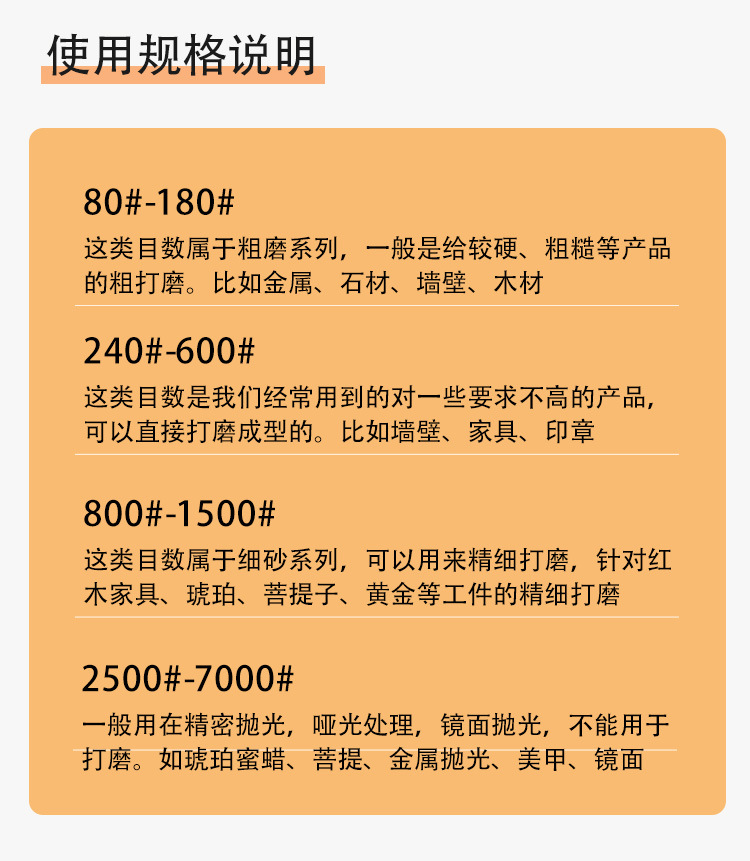 使用规格说明

80#-180#

这类目数属于粗磨系列，一般是给较硬、粗糙等产品的粗打磨。比如金属、石材、墙壁、木材

240#-600#

这类目数是我们经常用到的对一些要求不高的产品，可以直接打磨成型的。比如墙壁、家具、印章

800#-1500#

这类目数属于细砂系列，可以用来精细打磨，针对红木家具、琥珀、菩提子、黄金等工件的精细打磨

2500#-7000#

一般用在精密抛光，哑光处理，镜面抛光，不能用于打磨。如琥珀蜜蜡、菩提、金属抛光、美甲、镜面